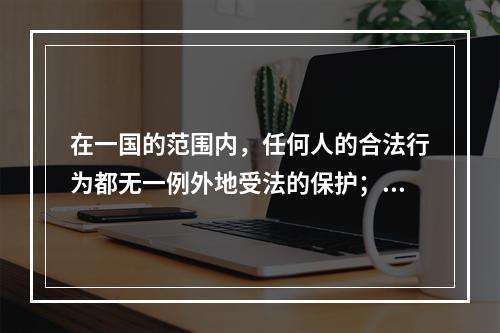 在一国的范围内，任何人的合法行为都无一例外地受法的保护；...